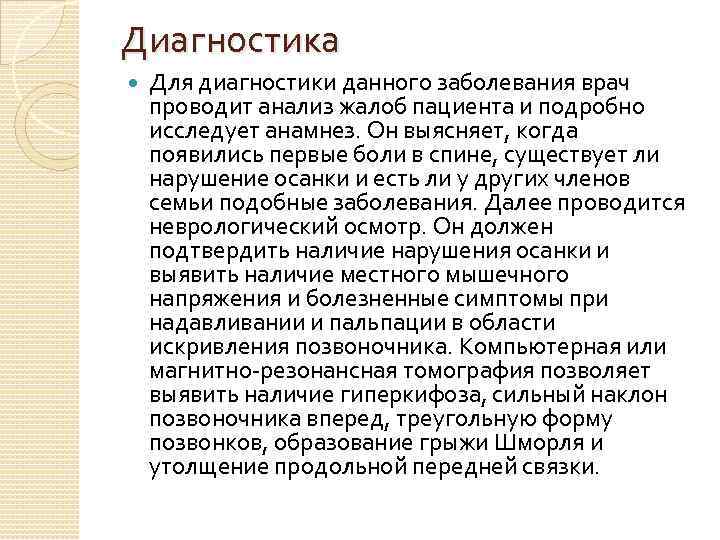 Диагностика

Для диагностики данного заболевания врач проводит анализ жалоб пациента и подробно исследует анамнез. Он выясняет, когда появились первые боли в спине, существует ли нарушение осанки и есть ли у других членов семьи подобные заболевания. Далее проводится неврологический осмотр. Он должен подтвердить наличие нарушения осанки и выявить наличие местного мышечного напряжения и болезненные симптомы при надавливании и пальпации в области искривления позвоночника. Компьютерная или магнитно-резонансная томография позволяет выявить наличие гиперкифоза, сильный наклон позвоночника вперед, треугольную форму позвонков, образование грыжи Шморля и утолщение продольной передней связки.